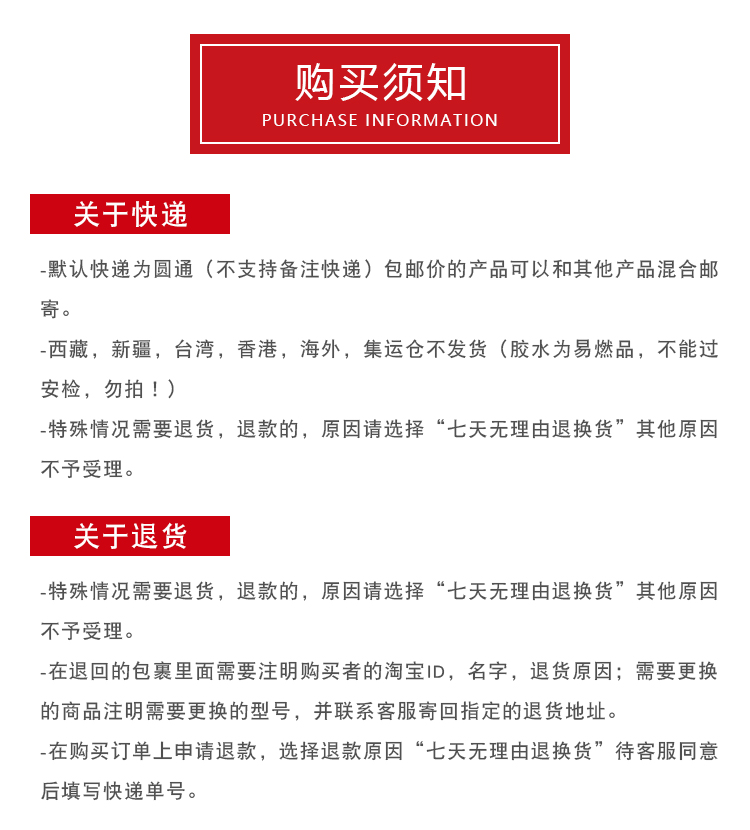 购买须知
PURCHASE INFORMATION

关于快递

-默认快递为圆通（不支持备注快递）包邮价的产品可以和其他产品混合邮寄。

-西藏，新疆，台湾，香港，海外，集运仓不发货（胶水为易燃品，不能过安检，勿拍！）

-特殊情况需要退货，退款的，原因请选择“七天无理由退换货”其他原因不予受理。

关于退货

-特殊情况需要退货，退款的，原因请选择“七天无理由退换货”其他原因不予受理。

-在退回的包裹里面需要注明购买者的淘宝ID，名字，退货原因；需要更换的商品注明需要更换的型号，并联系客服寄回指定的退货地址。

-在购买订单上申请退款，选择退款原因“七天无理由退换货”待客服同意后填写快递单号。